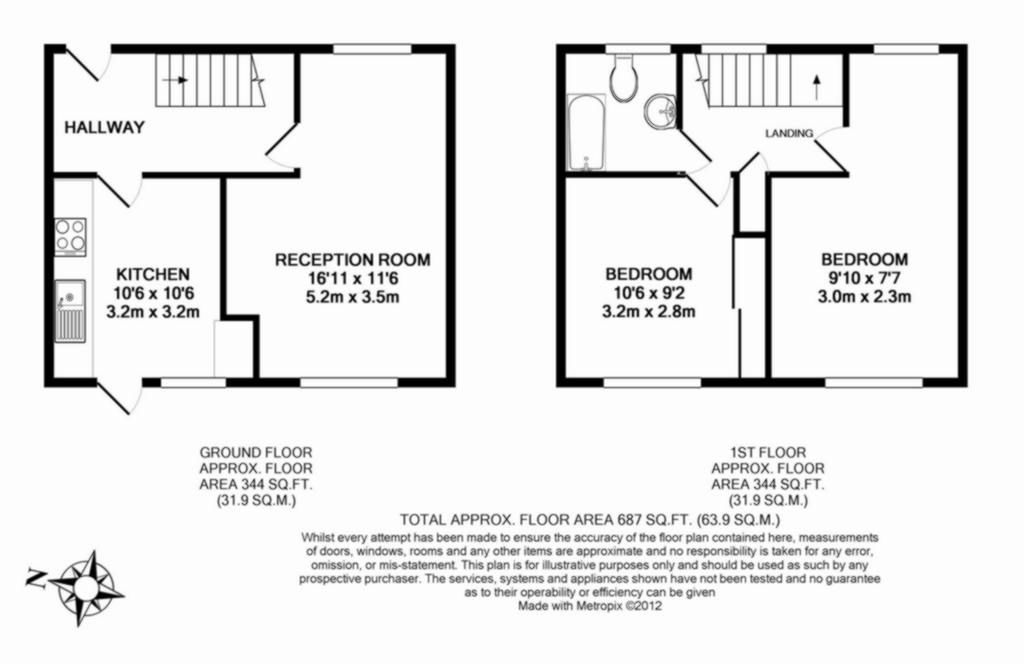 HALLWAY

KITCHEN
10'6 x 10'6
3.2m x 3.2m

RECEPTION ROOM
16'11 x 11'6
5.2m x 3.5m

LANDING

BEDROOM
10'6 x 9'2
3.2m x 2.8m

BEDROOM
9'10 x 7'7
3.0m x 2.3m

GROUND FLOOR
APPROX. FLOOR
AREA 344 SQ.FT.
(31.9 SQ.M.)

1ST FLOOR
APPROX. FLOOR
AREA 344 SQ.FT.
(31.9 SQ.M.)

TOTAL APPROX. FLOOR AREA 687 SQ.FT. (63.9 SQ.M.)

Whilst every attempt has been made to ensure the accuracy of the floor plan contained here, measurements of doors, windows, rooms and any other items are approximate and no responsibility is taken for any error, omission, or mis-statement. This plan is for illustrative purposes only and should be used as such by any prospective purchaser. The services, systems and appliances shown have not been tested and no guarantee as to their operability or efficiency can be given
Made with Metropix ©2012

N